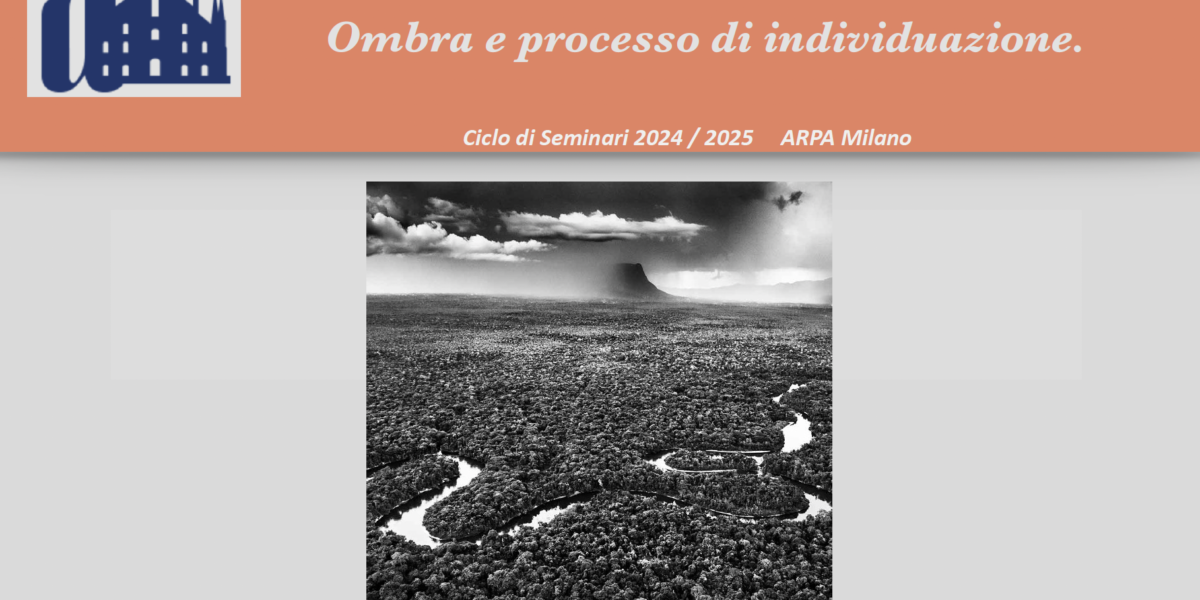 Ombra e processo di individuazione.

Ciclo di Seminari 2024 / 2025     ARPA Milano